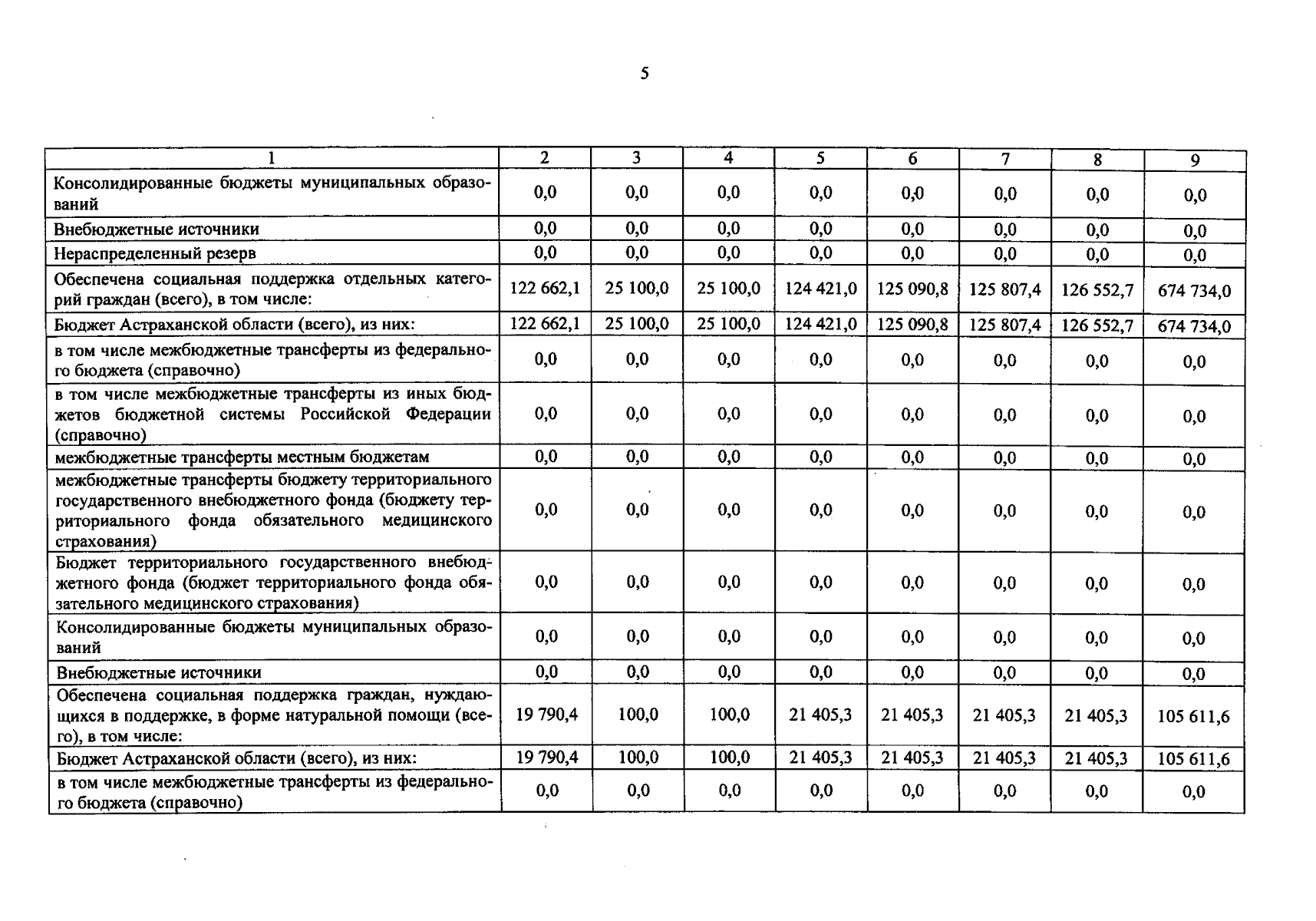 5

| 1 | 2 | 3 | 4 | 5 | 6 | 7 | 8 | 9 |
|---|---|---|---|---|---|---|---|---|
| Консолидированные бюджеты муниципальных образований | 0,0 | 0,0 | 0,0 | 0,0 | 0,0 | 0,0 | 0,0 | 0,0 |
| Внебюджетные источники | 0,0 | 0,0 | 0,0 | 0,0 | 0,0 | 0,0 | 0,0 | 0,0 |
| Нераспределенный резерв | 0,0 | 0,0 | 0,0 | 0,0 | 0,0 | 0,0 | 0,0 | 0,0 |
| Обеспечена социальная поддержка отдельных категорий граждан (всего), в том числе: | 122 662,1 | 25 100,0 | 25 100,0 | 124 421,0 | 125 090,8 | 125 807,4 | 126 552,7 | 674 734,0 |
| Бюджет Астраханской области (всего), из них: | 122 662,1 | 25 100,0 | 25 100,0 | 124 421,0 | 125 090,8 | 125 807,4 | 126 552,7 | 674 734,0 |
| в том числе межбюджетные трансферты из федерального бюджета (справочно) | 0,0 | 0,0 | 0,0 | 0,0 | 0,0 | 0,0 | 0,0 | 0,0 |
| в том числе межбюджетные трансферты из иных бюджетов бюджетной системы Российской Федерации (справочно) | 0,0 | 0,0 | 0,0 | 0,0 | 0,0 | 0,0 | 0,0 | 0,0 |
| межбюджетные трансферты местным бюджетам | 0,0 | 0,0 | 0,0 | 0,0 | 0,0 | 0,0 | 0,0 | 0,0 |
| межбюджетные трансферты бюджету территориального государственного внебюджетного фонда (бюджету территориального фонда обязательного медицинского страхования) | 0,0 | 0,0 | 0,0 | 0,0 | 0,0 | 0,0 | 0,0 | 0,0 |
| Бюджет территориального государственного внебюджетного фонда (бюджет территориального фонда обязательного медицинского страхования) | 0,0 | 0,0 | 0,0 | 0,0 | 0,0 | 0,0 | 0,0 | 0,0 |
| Консолидированные бюджеты муниципальных образований | 0,0 | 0,0 | 0,0 | 0,0 | 0,0 | 0,0 | 0,0 | 0,0 |
| Внебюджетные источники | 0,0 | 0,0 | 0,0 | 0,0 | 0,0 | 0,0 | 0,0 | 0,0 |
| Обеспечена социальная поддержка граждан, нуждающихся в поддержке, в форме натуральной помощи (всего), в том числе: | 19 790,4 | 100,0 | 100,0 | 21 405,3 | 21 405,3 | 21 405,3 | 21 405,3 | 105 611,6 |
| Бюджет Астраханской области (всего), из них: | 19 790,4 | 100,0 | 100,0 | 21 405,3 | 21 405,3 | 21 405,3 | 21 405,3 | 105 611,6 |
| в том числе межбюджетные трансферты из федерального бюджета (справочно) | 0,0 | 0,0 | 0,0 | 0,0 | 0,0 | 0,0 | 0,0 | 0,0 |